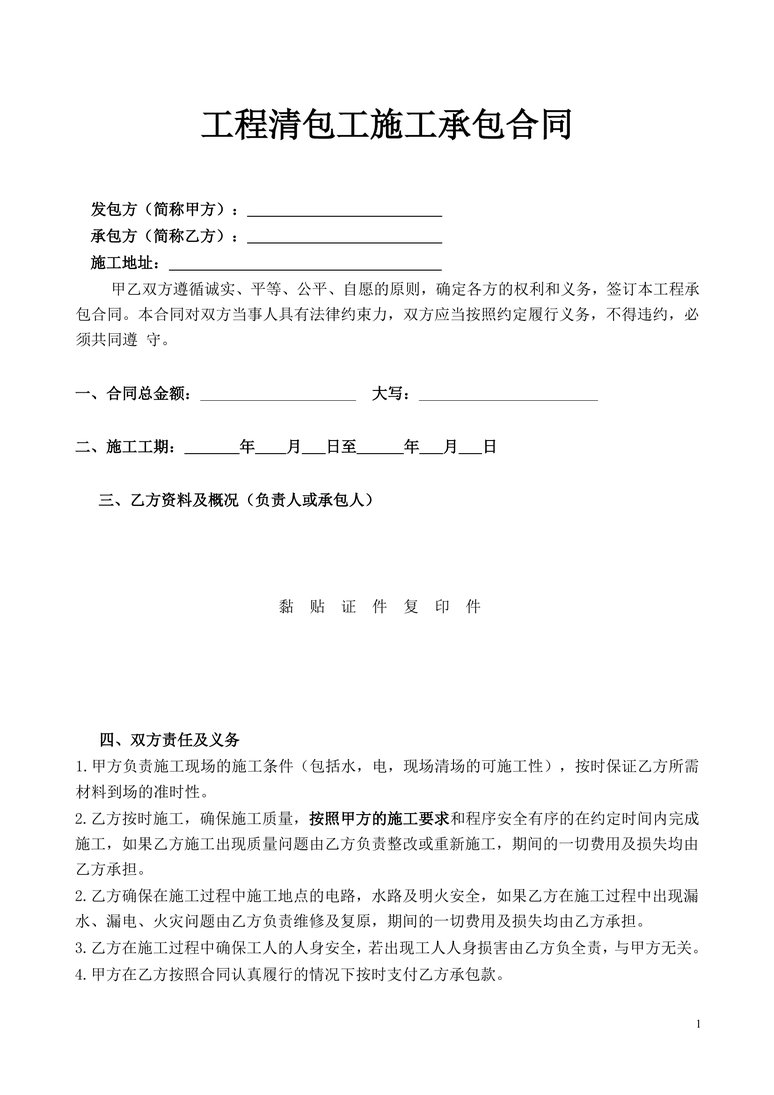 工程清包工施工承包合同

发包方（简称甲方）：____

承包方（简称乙方）：____

施工地址：____

甲乙双方遵循诚实、平等、公平、自愿的原则，确定各方的权利和义务，签订本工程承包合同。本合同对双方当事人具有法律约束力，双方应当按照约定履行义务，不得违约，必须共同遵 守。

一、合同总金额：____ 大写：____

二、施工工期：____年____月____日至____年____月____日

三、乙方资料及概况（负责人或承包人）

黏 贴 证 件 复 印 件

四、双方责任及义务

1.甲方负责施工现场的施工条件（包括水，电，现场清场的可施工性），按时保证乙方所需材料到场的准时性。

2.乙方按时施工，确保施工质量，按照甲方的施工要求和程序安全有序的在约定时间内完成施工，如果乙方施工出现质量问题由乙方负责整改或重新施工，期间的一切费用及损失均由乙方承担。

2.乙方确保在施工过程中施工地点的电路，水路及明火安全，如果乙方在施工过程中出现漏水、漏电、火灾问题由乙方负责维修及复原，期间的一切费用及损失均由乙方承担。

3.乙方在施工过程中确保工人的人身安全，若出现工人人身损害由乙方负全责，与甲方无关。

4.甲方在乙方按照合同认真履行的情况下按时支付乙方承包款。

1